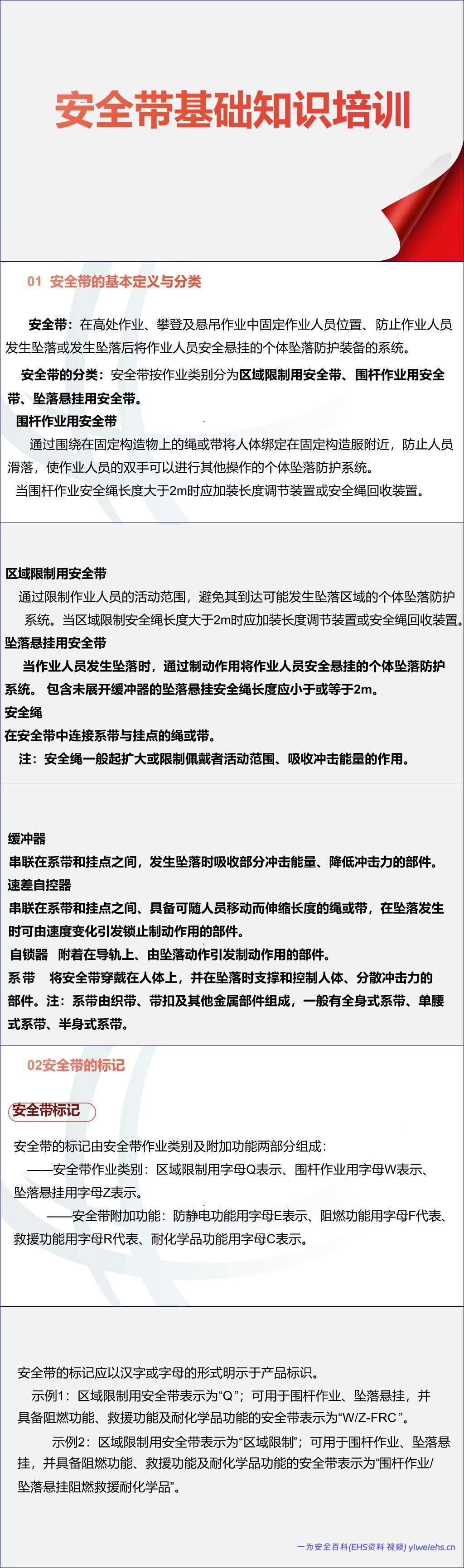 安全带基础知识培训

01 安全带的基本定义与分类

安全带：在高处作业、攀登及悬吊作业中固定作业人员位置、防止作业人员发生坠落或发生坠落后将作业人员安全悬挂的个体坠落防护装备的系统。

安全带的分类：安全带按作业类别分为区域限制用安全带、围杆作业用安全带、坠落悬挂用安全带。

围杆作业用安全带

通过围绕在固定构造物上的绳或带将人体绑定在固定构造服附近，防止人员滑落，使作业人员的双手可以进行其他操作的个体坠落防护系统。

当围杆作业安全绳长度大于2m时应加装长度调节装置或安全绳回收装置。

区域限制用安全带

通过限制作业人员的活动范围，避免其到达可能发生坠落区域的个体坠落防护系统。当区域限制安全绳长度大于2m时应加装长度调节装置或安全绳回收装置。

坠落悬挂用安全带

当作业人员发生坠落时，通过制动作用将作业人员安全悬挂的个体坠落防护系统。 包含未展开缓冲器的坠落悬挂安全绳长度应小于或等于2m。

安全绳

在安全带中连接系带与挂点的绳或带。

注：安全绳一般起扩大或限制佩戴者活动范围、吸收冲击能量的作用。

缓冲器

串联在系带和挂点之间，发生坠落时吸收部分冲击能量、降低冲击力的部件。

速差自控器

串联在系带和挂点之间、具备可随人员移动而伸缩长度的绳或带，在坠落发生时可由速度变化引发锁止制动作用的部件。

自锁器 附着在导轨上、由坠落动作引发制动作用的部件。

系带 将安全带穿戴在人体上，并在坠落时支撑和控制人体、分散冲击力的部件。注：系带由织带、带扣及其他金属部件组成，一般有全身式系带、单腰式系带、半身式系带。

02安全带的标记

安全带标记

安全带的标记由安全带作业类别及附加功能两部分组成：

——安全带作业类别：区域限制用字母Q表示、围杆作业用字母W表示、坠落悬挂用字母Z表示。

——安全带附加功能：防静电功能用字母E表示、阻燃功能用字母F代表、救援功能用字母R代表、耐化学品功能用字母C表示。

安全带的标记应以汉字或字母的形式明示于产品标识。

示例1：区域限制用安全带表示为“Q”；可用于围杆作业、坠落悬挂，并具备阻燃功能、救援功能及耐化学品功能的安全带表示为“W/Z-FRC”。

示例2：区域限制用安全带表示为“区域限制”；可用于围杆作业、坠落悬挂，并具备阻燃功能、救援功能及耐化学品功能的安全带表示为“围杆作业/坠落悬挂阻燃救援耐化学品”。

一为安全百科(EHS资料 视频) yiweiehs.cn